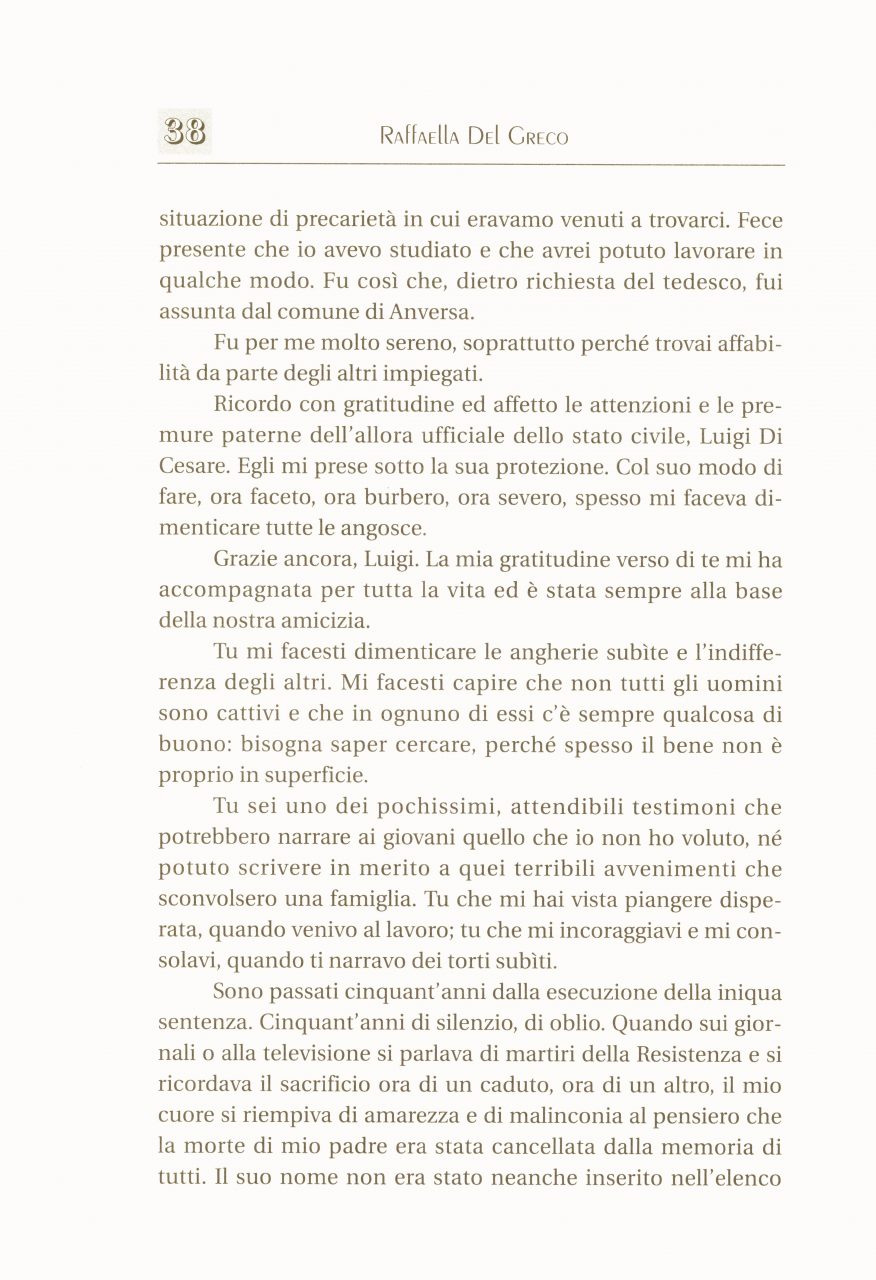 38 Raffaella Del Greco

situazione di precarietà in cui eravamo venuti a trovarci. Fece presente che io avevo studiato e che avrei potuto lavorare in qualche modo. Fu così che, dietro richiesta del tedesco, fui assunta dal comune di Anversa.

Fu per me molto sereno, soprattutto perché trovai affabilità da parte degli altri impiegati.

Ricordo con gratitudine ed affetto le attenzioni e le premure paterne dell'allora ufficiale dello stato civile, Luigi Di Cesare. Egli mi prese sotto la sua protezione. Col suo modo di fare, ora faceto, ora burbero, ora severo, spesso mi faceva dimenticare tutte le angosce.

Grazie ancora, Luigi. La mia gratitudine verso di te mi ha accompagnata per tutta la vita ed è stata sempre alla base della nostra amicizia.

Tu mi facesti dimenticare le angherie subìte e l'indifferenza degli altri. Mi facesti capire che non tutti gli uomini sono cattivi e che in ognuno di essi c'è sempre qualcosa di buono: bisogna saper cercare, perché spesso il bene non è proprio in superficie.

Tu sei uno dei pochissimi, attendibili testimoni che potrebbero narrare ai giovani quello che io non ho voluto, né potuto scrivere in merito a quei terribili avvenimenti che sconvolsero una famiglia. Tu che mi hai vista piangere disperata, quando venivo al lavoro; tu che mi incoraggiavi e mi consolavi, quando ti narravo dei torti subìti.

Sono passati cinquant'anni dalla esecuzione della iniqua sentenza. Cinquant'anni di silenzio, di oblio. Quando sui giornali o alla televisione si parlava di martiri della Resistenza e si ricordava il sacrificio ora di un caduto, ora di un altro, il mio cuore si riempiva di amarezza e di malinconia al pensiero che la morte di mio padre era stata cancellata dalla memoria di tutti. Il suo nome non era stato neanche inserito nell'elenco